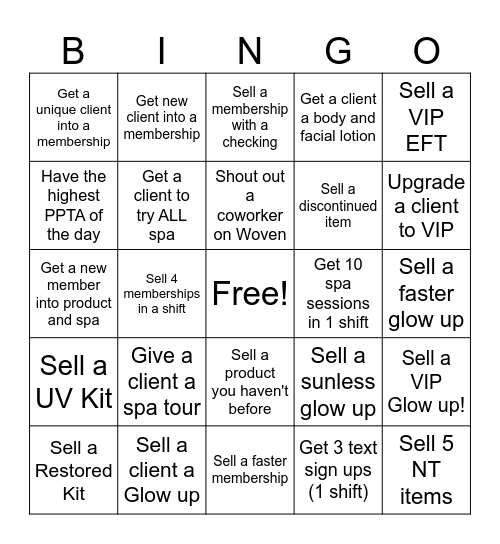 | B | I | N | G | O |
|---|---|---|---|---|
| Get a unique client into a membership | Get new client into a membership | Sell a membership with a checking | Get a client a body and facial lotion | Sell a VIP EFT |
| Have the highest PPTA of the day | Get a client to try ALL spa | Shout out a coworker on Woven | Sell a discontinued item | Upgrade a client to VIP |
| Get a new member into product and spa | Sell 4 memberships in a shift | Free! | Get 10 spa sessions in 1 shift | Sell a faster glow up |
| Sell a UV Kit | Give a client a spa tour | Sell a product you haven't before | Sell a sunless glow up | Sell a VIP Glow up! |
| Sell a Restored Kit | Sell a client a Glow up | Sell a faster membership | Get 3 text sign ups (1 shift) | Sell 5 NT items |